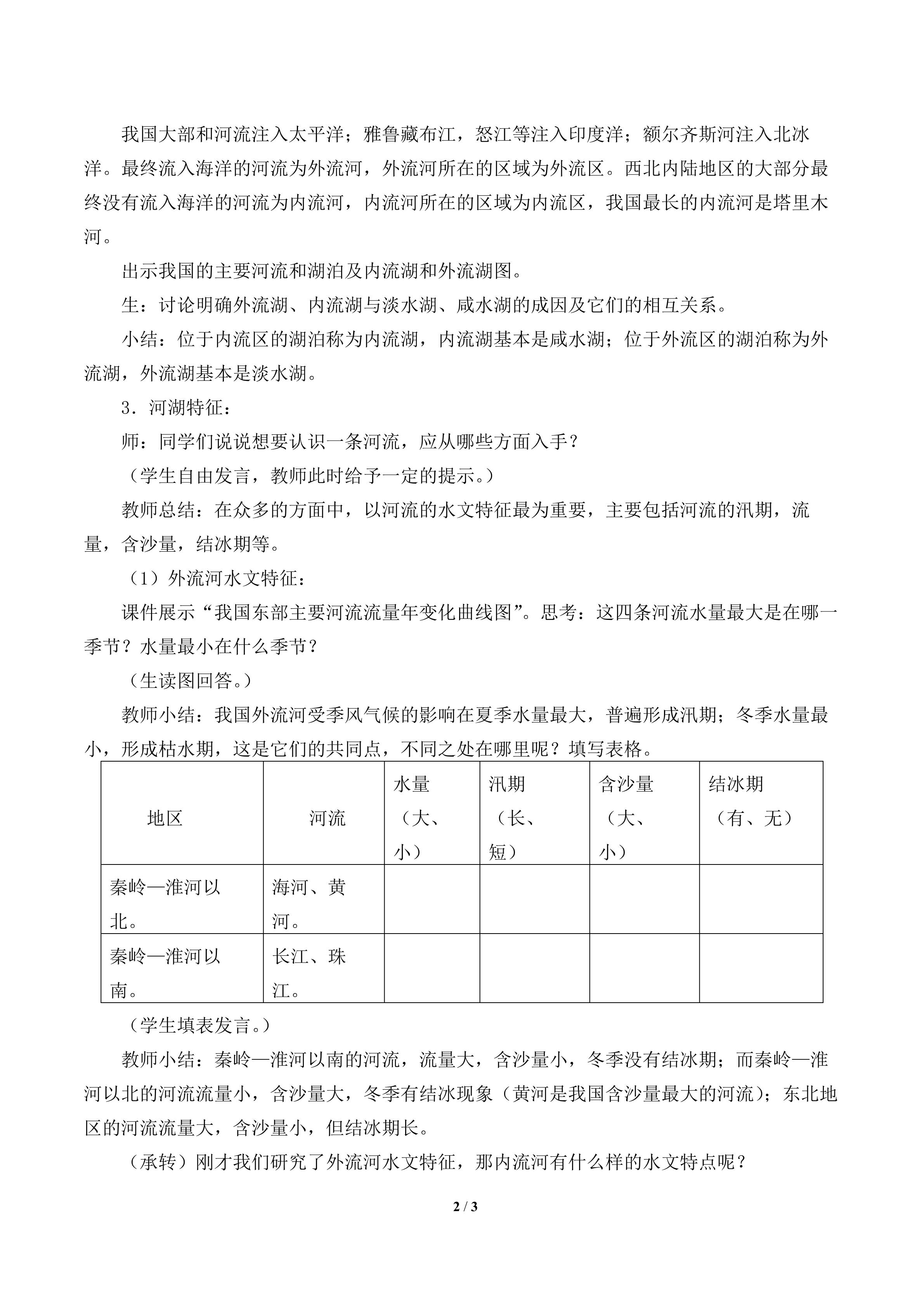 我国大部和河流注入太平洋；雅鲁藏布江，怒江等注入印度洋；额尔齐斯河注入北冰洋。最终流入海洋的河流为外流河，外流河所在的区域为外流区。西北内陆地区的大部分最终没有流入海洋的河流为内流河，内流河所在的区域为内流区，我国最长的内流河是塔里木河。

出示我国的主要河流和湖泊及内流湖和外流湖图。

生：讨论明确外流湖、内流湖与淡水湖、咸水湖的成因及它们的相互关系。

小结：位于内流区的湖泊称为内流湖，内流湖基本是咸水湖；位于外流区的湖泊称为外流湖，外流湖基本是淡水湖。

3．河湖特征：

师：同学们说说想要认识一条河流，应从哪些方面入手？

（学生自由发言，教师此时给予一定的提示。）

教师总结：在众多的方面中，以河流的水文特征最为重要，主要包括河流的汛期，流量，含沙量，结冰期等。

（1）外流河水文特征：

课件展示“我国东部主要河流流量年变化曲线图”。思考：这四条河流水量最大是在哪一季节？水量最小在什么季节？

（生读图回答。）

教师小结：我国外流河受季风气候的影响在夏季水量最大，普遍形成汛期；冬季水量最小，形成枯水期，这是它们的共同点，不同之处在哪里呢？填写表格。

| 地区 | 河流 | 水量（大、小） | 汛期（长、短） | 含沙量（大、小） | 结冰期（有、无） |
|---|---|---|---|---|---|
| 秦岭—淮河以北。 | 海河、黄河。 | | | | |
| 秦岭—淮河以南。 | 长江、珠江。 | | | | |

（学生填表发言。）

教师小结：秦岭—淮河以南的河流，流量大，含沙量小，冬季没有结冰期；而秦岭—淮河以北的河流流量小，含沙量大，冬季有结冰现象（黄河是我国含沙量最大的河流）；东北地区的河流流量大，含沙量小，但结冰期长。

（承转）刚才我们研究了外流河水文特征，那内流河有什么样的水文特点呢？

2 / 3